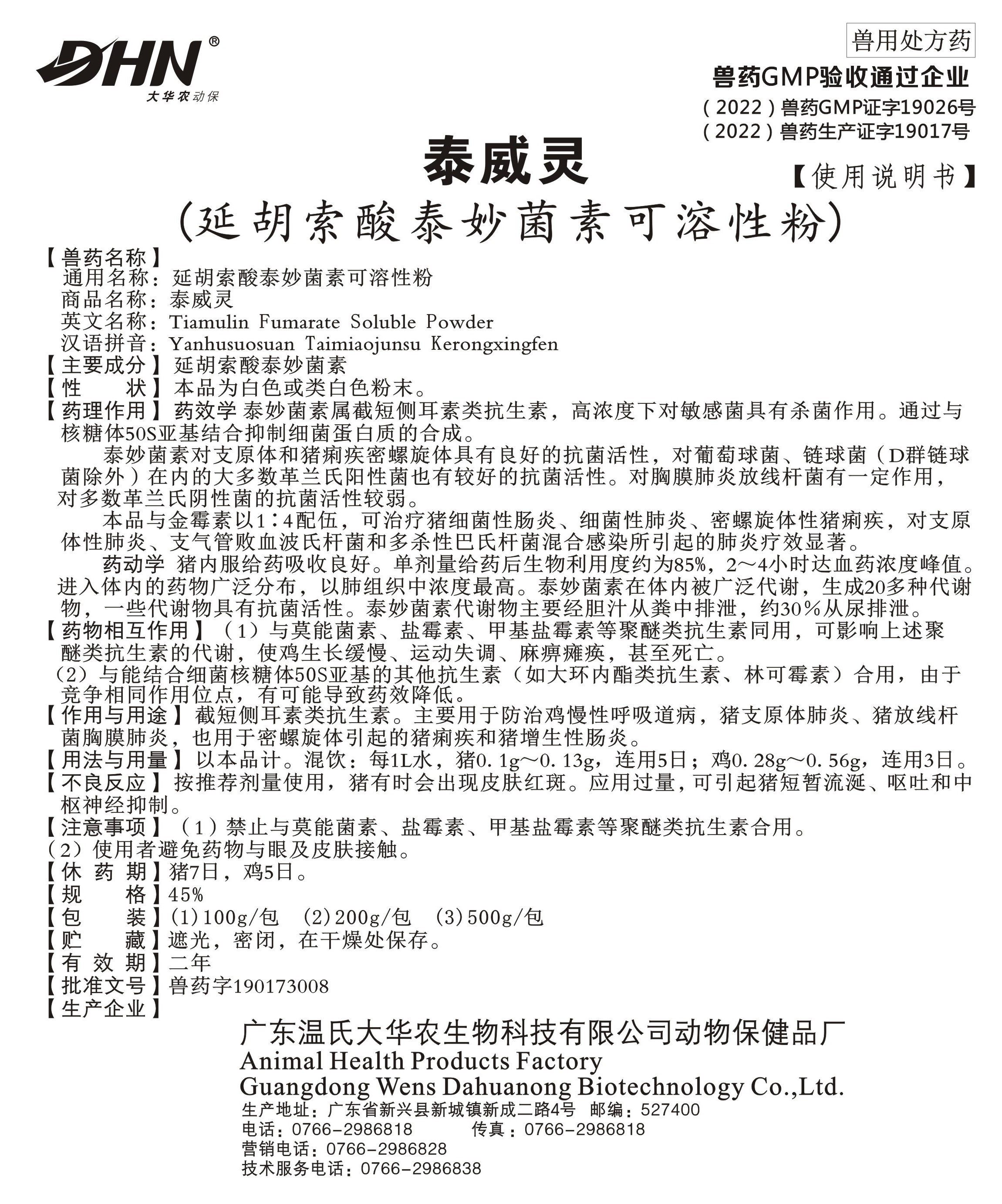 DHN®
大华农动保

兽用处方药

兽药GMP验收通过企业
（2022）兽药GMP证字19026号
（2022）兽药生产证字19017号

泰威灵

【使用说明书】

（延胡索酸泰妙菌素可溶性粉）

【兽药名称】
通用名称：延胡索酸泰妙菌素可溶性粉
商品名称：泰威灵
英文名称：Tiamulin Fumarate Soluble Powder
汉语拼音：Yanhusuosuan Taimiaojunsu Kerongxingfen
【主要成分】延胡索酸泰妙菌素
【性　　状】本品为白色或类白色粉末。
【药理作用】药效学 泰妙菌素属截短侧耳素类抗生素，高浓度下对敏感菌具有杀菌作用。通过与核糖体50S亚基结合抑制细菌蛋白质的合成。

泰妙菌素对支原体和猪痢疾密螺旋体具有良好的抗菌活性，对葡萄球菌、链球菌（D群链球菌除外）在内的大多数革兰氏阳性菌也有较好的抗菌活性。对胸膜肺炎放线杆菌有一定作用，对多数革兰氏阴性菌的抗菌活性较弱。

本品与金霉素以1∶4配伍，可治疗猪细菌性肠炎、细菌性肺炎、密螺旋体性猪痢疾，对支原体性肺炎、支气管败血波氏杆菌和多杀性巴氏杆菌混合感染所引起的肺炎疗效显著。

药动学 猪内服给药吸收良好。单剂量给药后生物利用度约为85%，2～4小时达血药浓度峰值。进入体内的药物广泛分布，以肺组织中浓度最高。泰妙菌素在体内被广泛代谢，生成20多种代谢物，一些代谢物具有抗菌活性。泰妙菌素代谢物主要经胆汁从粪中排泄，约30%从尿排泄。
【药物相互作用】（1）与莫能菌素、盐霉素、甲基盐霉素等聚醚类抗生素同用，可影响上述聚醚类抗生素的代谢，使鸡生长缓慢、运动失调、麻痹瘫痪，甚至死亡。
（2）与能结合细菌核糖体50S亚基的其他抗生素（如大环内酯类抗生素、林可霉素）合用，由于竞争相同作用位点，有可能导致药效降低。
【作用与用途】截短侧耳素类抗生素。主要用于防治鸡慢性呼吸道病，猪支原体肺炎、猪放线杆菌胸膜肺炎，也用于密螺旋体引起的猪痢疾和猪增生性肠炎。
【用法与用量】以本品计。混饮：每1L水，猪0.1g～0.13g，连用5日；鸡0.28g～0.56g，连用3日。
【不良反应】按推荐剂量使用，猪有时会出现皮肤红斑。应用过量，可引起猪短暂流涎、呕吐和中枢神经抑制。
【注意事项】（1）禁止与莫能菌素、盐霉素、甲基盐霉素等聚醚类抗生素合用。
（2）使用者避免药物与眼及皮肤接触。
【休 药 期】猪7日，鸡5日。
【规　　格】45%
【包　　装】(1)100g/包　(2)200g/包　(3)500g/包
【贮　　藏】遮光，密闭，在干燥处保存。
【有 效 期】二年
【批准文号】兽药字190173008
【生产企业】

广东温氏大华农生物科技有限公司动物保健品厂
Animal Health Products Factory
Guangdong Wens Dahuanong Biotechnology Co.,Ltd.
生产地址：广东省新兴县新城镇新成二路4号　邮编：527400
电话：0766-2986818　　传真：0766-2986818
营销电话：0766-2986828
技术服务电话：0766-2986838